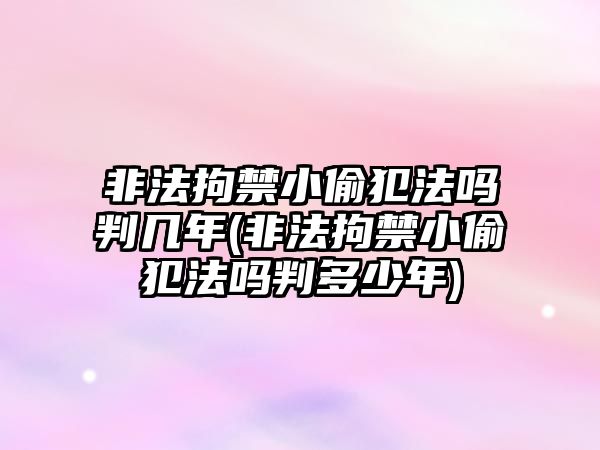 非法拘禁小偷犯法吗判几年(非法拘禁小偷犯法吗判多少年)